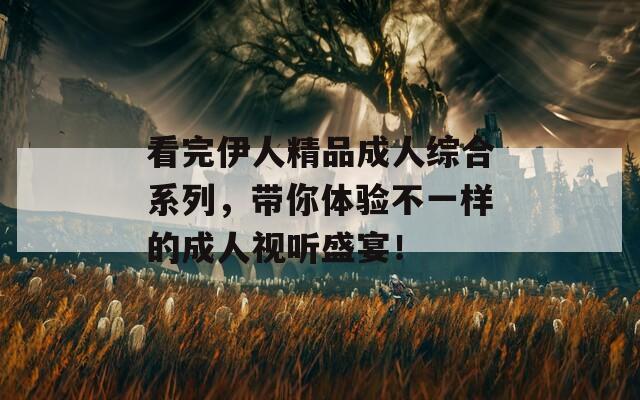 看完伊人精品成人综合系列，带你体验不一样的成人视听盛宴！